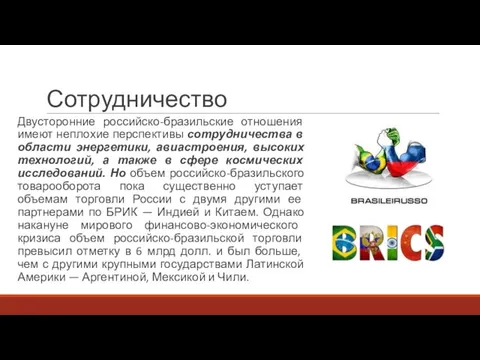 Сотрудничество

Двусторонние российско-бразильские отношения имеют неплохие перспективы сотрудничества в области энергетики, авиастроения, высоких технологий, а также в сфере космических исследований. Но объем российско-бразильского товарооборота пока существенно уступает объемам торговли России с двумя другими ее партнерами по БРИК — Индией и Китаем. Однако накануне мирового финансово-экономического кризиса объем российско-бразильской торговли превысил отметку в 6 млрд долл. и был больше, чем с другими крупными государствами Латинской Америки — Аргентиной, Мексикой и Чили.

BRASILEIRUSSO

BRICS